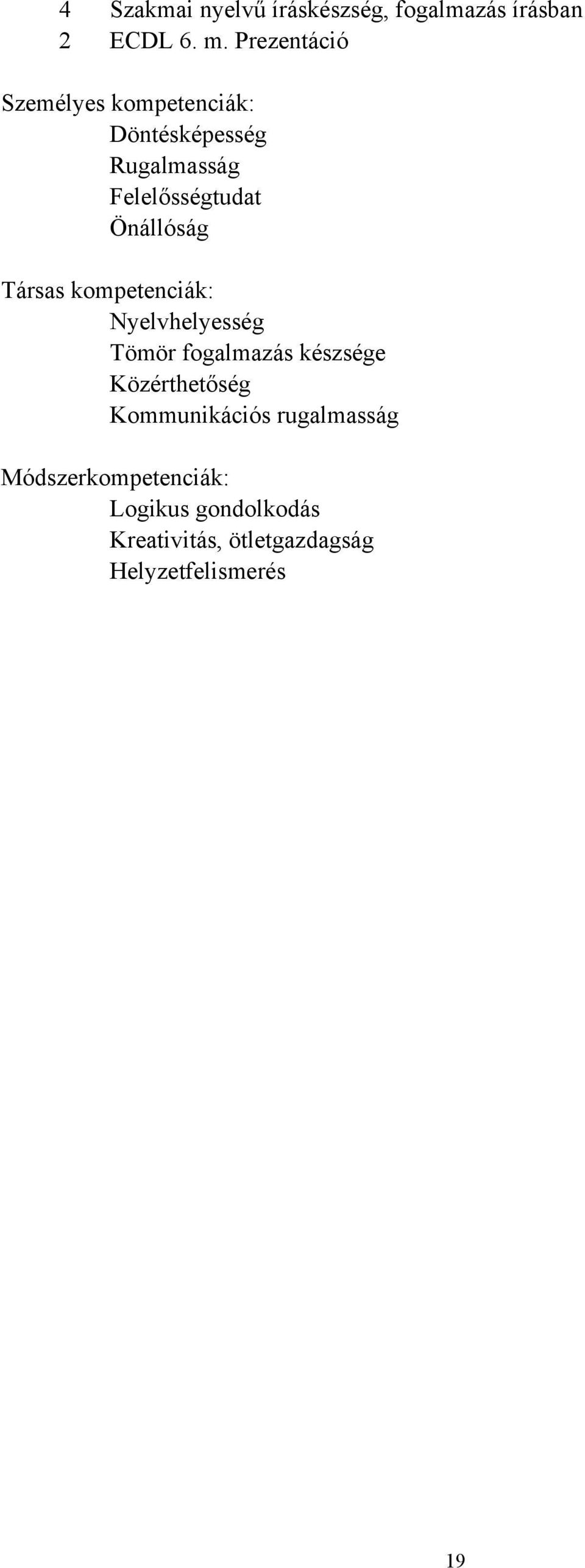 4 Szakmai nyelvű íráskészség, fogalmazás írásban
2 ECDL 6. m. Prezentáció

Személyes kompetenciák:
Döntésképesség
Rugalmasság
Felelősségtudat
Önállóság

Társas kompetenciák:
Nyelvhelyesség
Tömör fogalmazás készsége
Közérthetőség
Kommunikációs rugalmasság

Módszerkompetenciák:
Logikus gondolkodás
Kreativitás, ötletgazdagság
Helyzetfelismerés

19